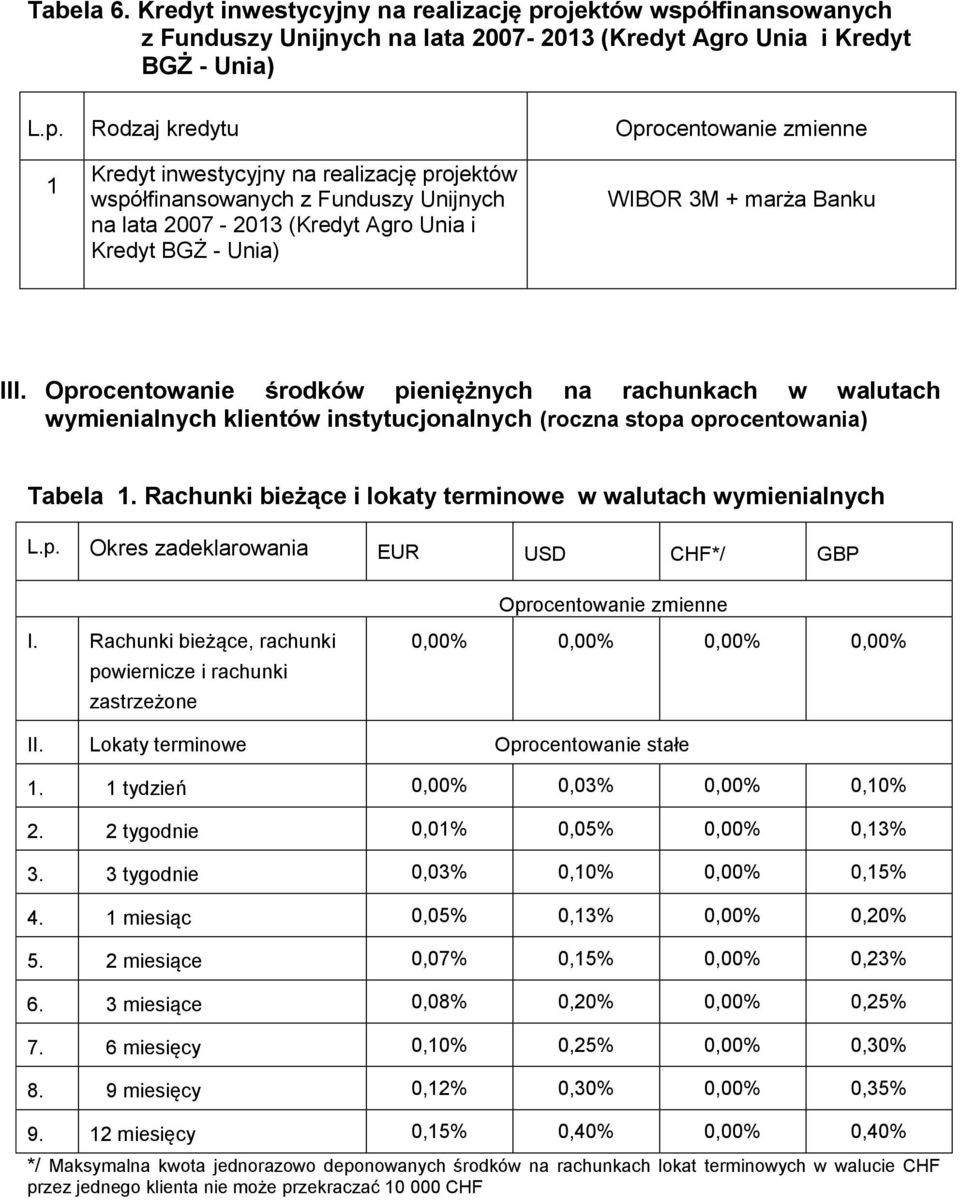 Tabela 6. Kredyt inwestycyjny na realizację projektów współfinansowanych z Funduszy Unijnych na lata 2007- 2013 (Kredyt Agro Unia i Kredyt BGŻ - Unia)

| L.p. | Rodzaj kredytu | Oprocentowanie zmienne |
|---|---|---|
| 1 | Kredyt inwestycyjny na realizację projektów współfinansowanych z Funduszy Unijnych na lata 2007 - 2013 (Kredyt Agro Unia i Kredyt BGŻ - Unia) | WIBOR 3M + marża Banku |

III. Oprocentowanie środków pieniężnych na rachunkach w walutach wymienialnych klientów instytucjonalnych (roczna stopa oprocentowania)

Tabela 1. Rachunki bieżące i lokaty terminowe w walutach wymienialnych

| L.p. | Okres zadeklarowania | EUR | USD | CHF*/ | GBP |
|---|---|---|---|---|---|
| | | Oprocentowanie zmienne | | | |
| I. | Rachunki bieżące, rachunki powiernicze i rachunki zastrzeżone | 0,00% | 0,00% | 0,00% | 0,00% |
| II. | Lokaty terminowe | Oprocentowanie stałe | | | |
| 1. | 1 tydzień | 0,00% | 0,03% | 0,00% | 0,10% |
| 2. | 2 tygodnie | 0,01% | 0,05% | 0,00% | 0,13% |
| 3. | 3 tygodnie | 0,03% | 0,10% | 0,00% | 0,15% |
| 4. | 1 miesiąc | 0,05% | 0,13% | 0,00% | 0,20% |
| 5. | 2 miesiące | 0,07% | 0,15% | 0,00% | 0,23% |
| 6. | 3 miesiące | 0,08% | 0,20% | 0,00% | 0,25% |
| 7. | 6 miesięcy | 0,10% | 0,25% | 0,00% | 0,30% |
| 8. | 9 miesięcy | 0,12% | 0,30% | 0,00% | 0,35% |
| 9. | 12 miesięcy | 0,15% | 0,40% | 0,00% | 0,40% |

*/ Maksymalna kwota jednorazowo deponowanych środków na rachunkach lokat terminowych w walucie CHF przez jednego klienta nie może przekraczać 10 000 CHF